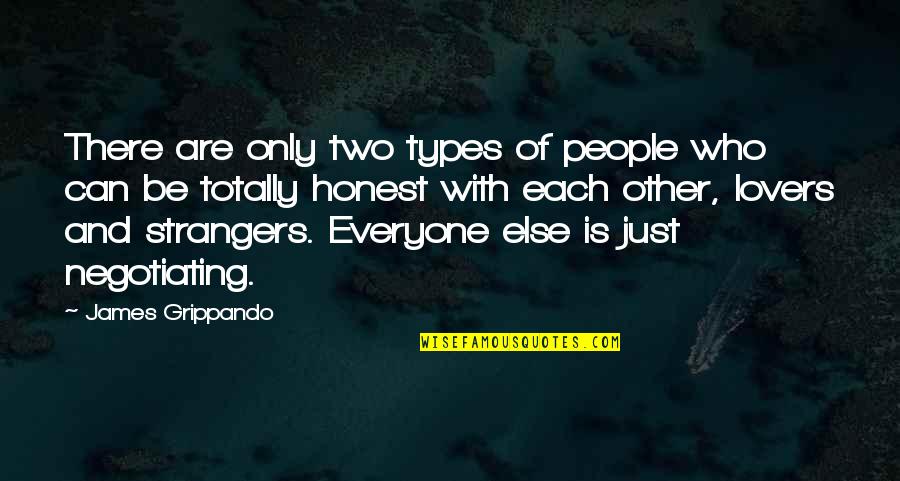 There are only two types of people who can be totally honest with each other, lovers and strangers. Everyone else is just negotiating.

— James Grippando

WISEFAMOUSQUOTES.COM